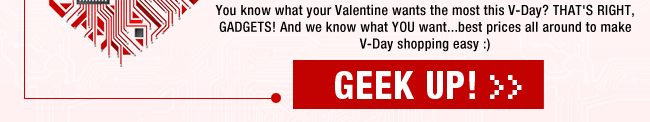 You know what your Valentine wants the most this V-Day? THAT'S RIGHT, GADGETS! And we know what YOU want...best prices all around to make V-Day shopping easy :)

GEEK UP! >>